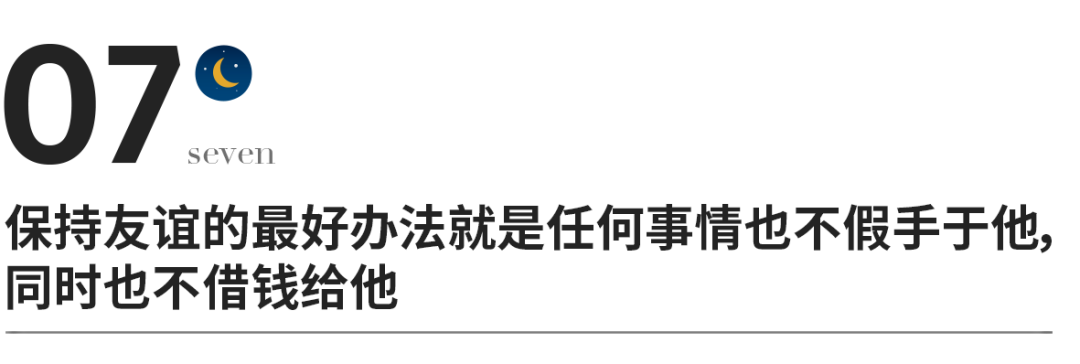 07
seven

保持友谊的最好办法就是任何事情也不假手于他，同时也不借钱给他